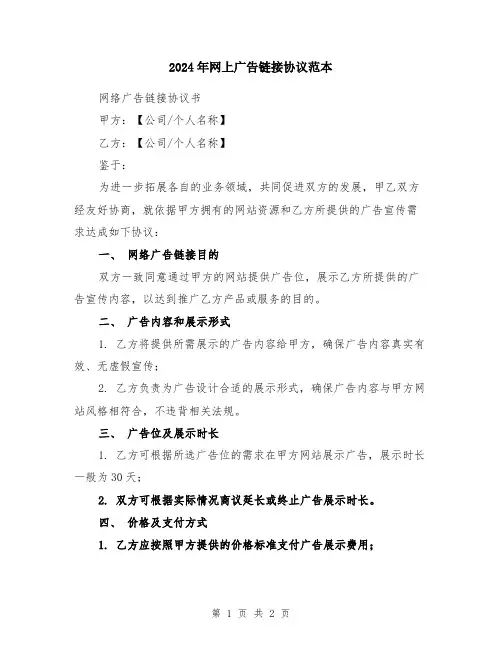 2024年网上广告链接协议范本

网络广告链接协议书

甲方：【公司/个人名称】

乙方：【公司/个人名称】

鉴于：

为进一步拓展各自的业务领域，共同促进双方的发展，甲乙双方经友好协商，就依据甲方拥有的网站资源和乙方所提供的广告宣传需求达成如下协议：

一、 网络广告链接目的

双方一致同意通过甲方的网站提供广告位，展示乙方所提供的广告宣传内容，以达到推广乙方产品或服务的目的。

二、 广告内容和展示形式

1. 乙方将提供所需展示的广告内容给甲方，确保广告内容真实有效、无虚假宣传；

2. 乙方负责为广告设计合适的展示形式，确保广告内容与甲方网站风格相符合，不违背相关法规。

三、 广告位及展示时长

1. 乙方可根据所选广告位的需求在甲方网站展示广告，展示时长一般为30天；

2. 双方可根据实际情况商议延长或终止广告展示时长。

四、 价格及支付方式

1. 乙方应按照甲方提供的价格标准支付广告展示费用；

第 1 页 共 2 页